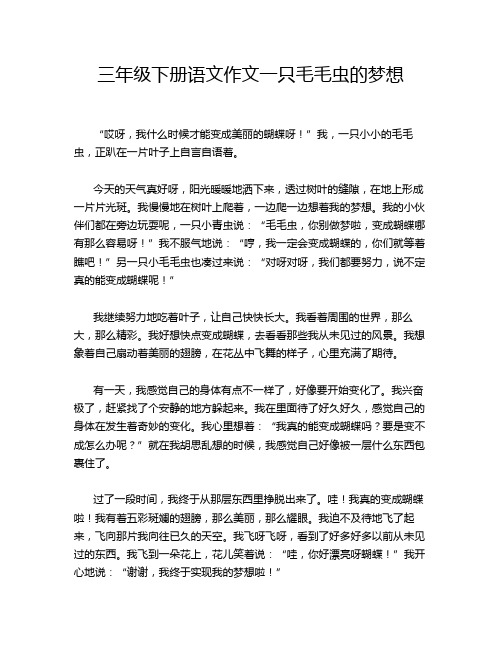 三年级下册语文作文一只毛毛虫的梦想

“哎呀，我什么时候才能变成美丽的蝴蝶呀！”我，一只小小的毛毛虫，正趴在一片叶子上自言自语着。

今天的天气真好呀，阳光暖暖地洒下来，透过树叶的缝隙，在地上形成一片片光斑。我慢慢地在树叶上爬着，一边爬一边想着我的梦想。我的小伙伴们都在旁边玩耍呢，一只小青虫说：“毛毛虫，你别做梦啦，变成蝴蝶哪有那么容易呀！”我不服气地说：“哼，我一定会变成蝴蝶的，你们就等着瞧吧！”另一只小毛毛虫也凑过来说：“对呀对呀，我们都要努力，说不定真的能变成蝴蝶呢！”

我继续努力地吃着叶子，让自己快快长大。我看着周围的世界，那么大，那么精彩。我好想快点变成蝴蝶，去看看那些我从未见过的风景。我想象着自己扇动着美丽的翅膀，在花丛中飞舞的样子，心里充满了期待。

有一天，我感觉自己的身体有点不一样了，好像要开始变化了。我兴奋极了，赶紧找了个安静的地方躲起来。我在里面待了好久好久，感觉自己的身体在发生着奇妙的变化。我心里想着：“我真的能变成蝴蝶吗？要是变不成怎么办呢？”就在我胡思乱想的时候，我感觉自己好像被一层什么东西包裹住了。

过了一段时间，我终于从那层东西里挣脱出来了。哇！我真的变成蝴蝶啦！我有着五彩斑斓的翅膀，那么美丽，那么耀眼。我迫不及待地飞了起来，飞向那片我向往已久的天空。我飞呀飞呀，看到了好多好多以前从未见过的东西。我飞到一朵花上，花儿笑着说：“哇，你好漂亮呀蝴蝶！”我开心地说：“谢谢，我终于实现我的梦想啦！”